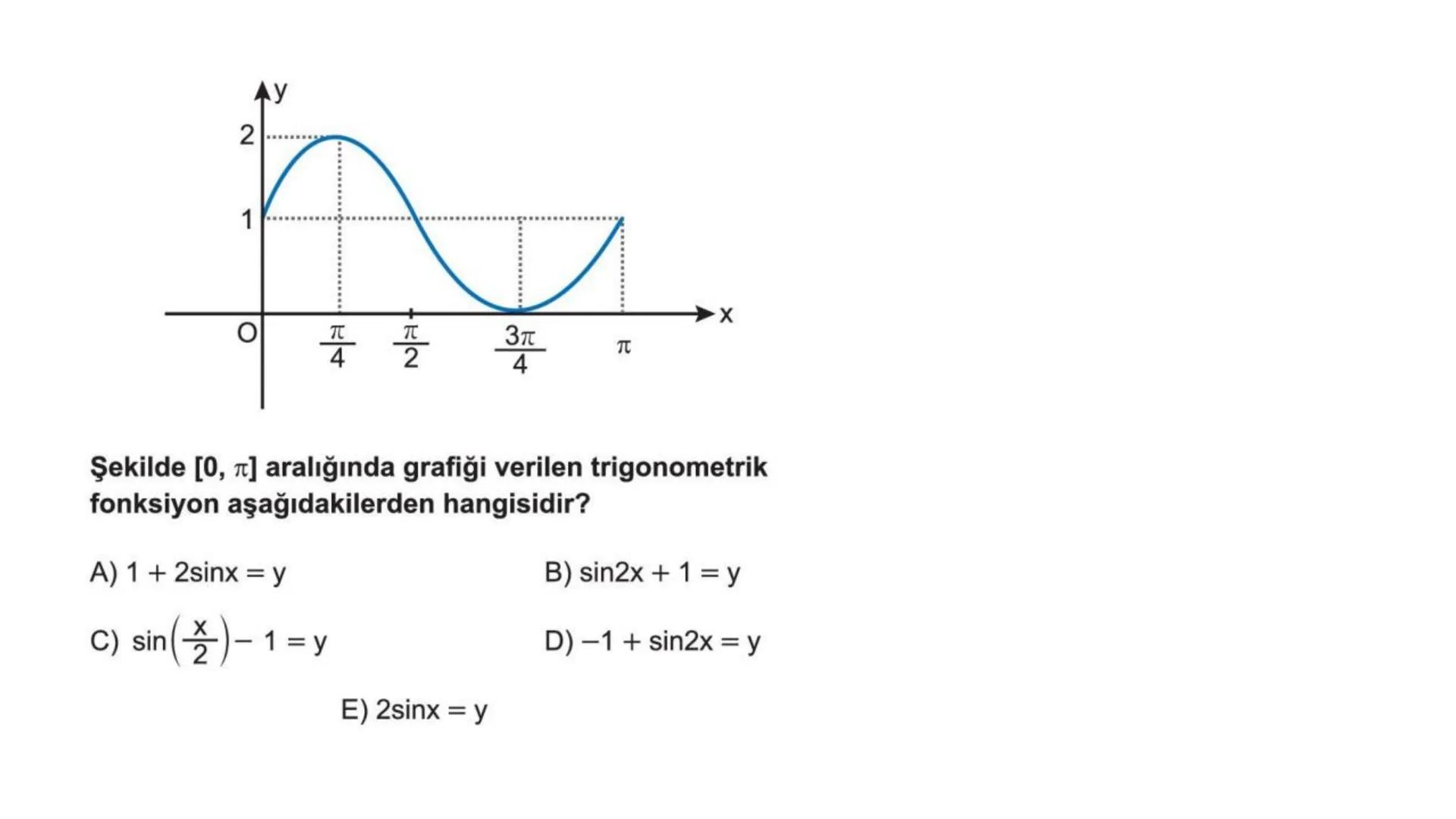 y
2
1
O
$\frac{\pi}{4}$
$\frac{\pi}{2}$
$\frac{3\pi}{4}$
$\pi$
x

Şekilde $[0, \pi]$ aralığında grafiği verilen trigonometrik fonksiyon aşağıdakilerden hangisidir?

A) $1 + 2\sin x = y$

B) $\sin 2x + 1 = y$

C) $\sin\left(\frac{x}{2}\right) - 1 = y$

D) $-1 + \sin 2x = y$

E) $2\sin x = y$